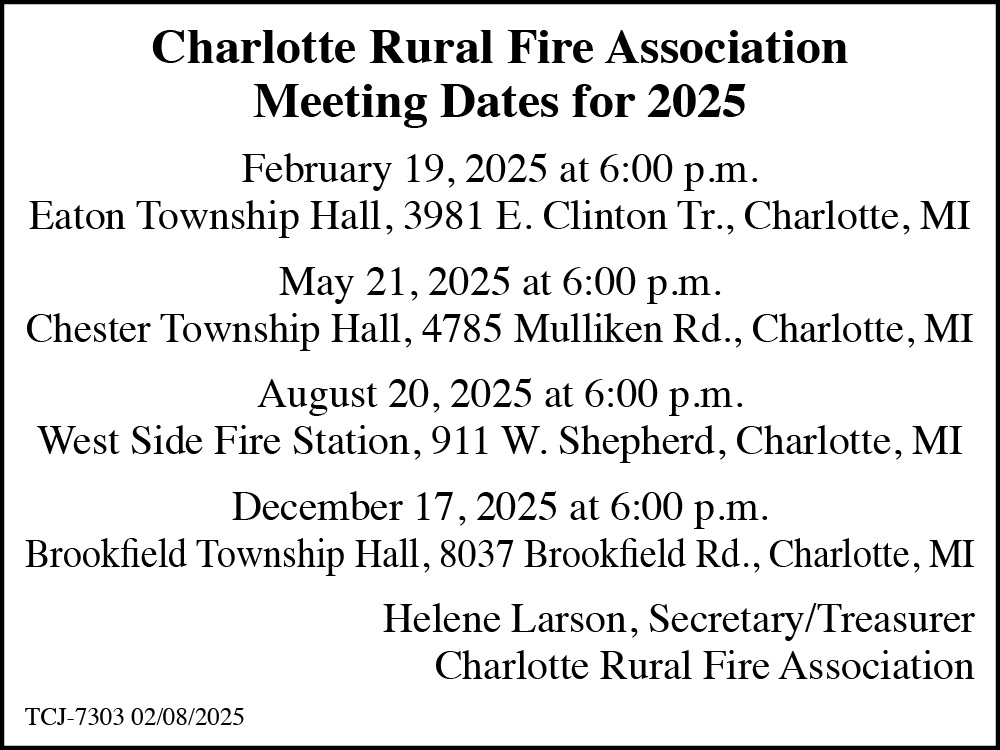 Charlotte Rural Fire Association
Meeting Dates for 2025

February 19, 2025 at 6:00 p.m.
Eaton Township Hall, 3981 E. Clinton Tr., Charlotte, MI

May 21, 2025 at 6:00 p.m.
Chester Township Hall, 4785 Mulliken Rd., Charlotte, MI

August 20, 2025 at 6:00 p.m.
West Side Fire Station, 911 W. Shepherd, Charlotte, MI

December 17, 2025 at 6:00 p.m.
Brookfield Township Hall, 8037 Brookfield Rd., Charlotte, MI

Helene Larson, Secretary/Treasurer
Charlotte Rural Fire Association

TCJ-7303 02/08/2025